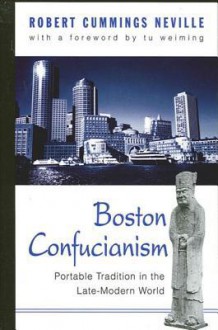 ROBERT CUMMINGS NEVILLE
with a foreword by tu weiming

Boston Confucianism

Portable Tradition in the Late-Modern World